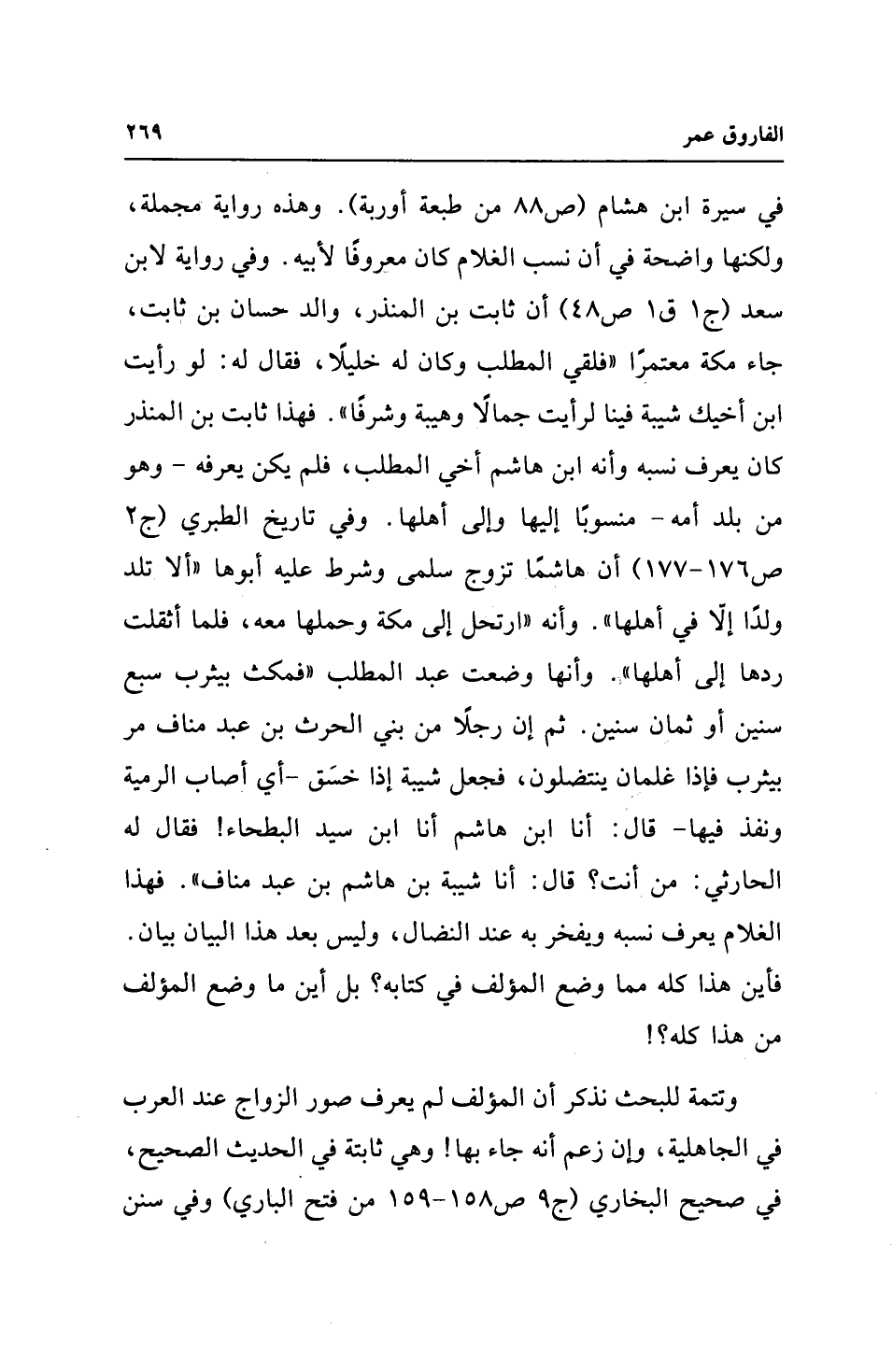 الفاروق عمر ٢٦٩

في سيرة ابن هشام (ص٨٨ من طبعة أوربة). وهذه رواية مجملة، ولكنها واضحة في أن نسب الغلام كان معروفًا لأبيه. وفي رواية لابن سعد (ج١ ق١ ص٤٨) أن ثابت بن المنذر، والد حسان بن ثابت، جاء مكة معتمرًا «فلقي المطلب وكان له خليلًا، فقال له: لو رأيت ابن أخيك شيبة فينا لرأيت جمالًا وهيبة وشرفًا». فهذا ثابت بن المنذر كان يعرف نسبه وأنه ابن هاشم أخي المطلب، فلم يكن يعرفه - وهو من بلد أمه- منسوبًا إليها وإلى أهلها. وفي تاريخ الطبري (ج٢ ص١٧٦-١٧٧) أن هاشمًا تزوج سلمى وشرط عليه أبوها «ألا تلد ولدًا إلّا في أهلها». وأنه «ارتحل إلى مكة وحملها معه، فلما أثقلت ردها إلى أهلها». وأنها وضعت عبد المطلب «فمكث بيثرب سبع سنين أو ثمان سنين. ثم إن رجلًا من بني الحرث بن عبد مناف مر بيثرب فإذا غلمان ينتضلون، فجعل شيبة إذا خسَق -أي أصاب الرمية ونفذ فيها- قال: أنا ابن هاشم أنا ابن سيد البطحاء! فقال له الحارثي: من أنت؟ قال: أنا شيبة بن هاشم بن عبد مناف». فهذا الغلام يعرف نسبه ويفخر به عند النضال، وليس بعد هذا البيان بيان. فأين هذا كله مما وضع المؤلف في كتابه؟ بل أين ما وضع المؤلف من هذا كله؟!

وتتمة للبحث نذكر أن المؤلف لم يعرف صور الزواج عند العرب في الجاهلية، وإن زعم أنه جاء بها! وهي ثابتة في الحديث الصحيح، في صحيح البخاري (ج٩ ص١٥٨-١٥٩ من فتح الباري) وفي سنن